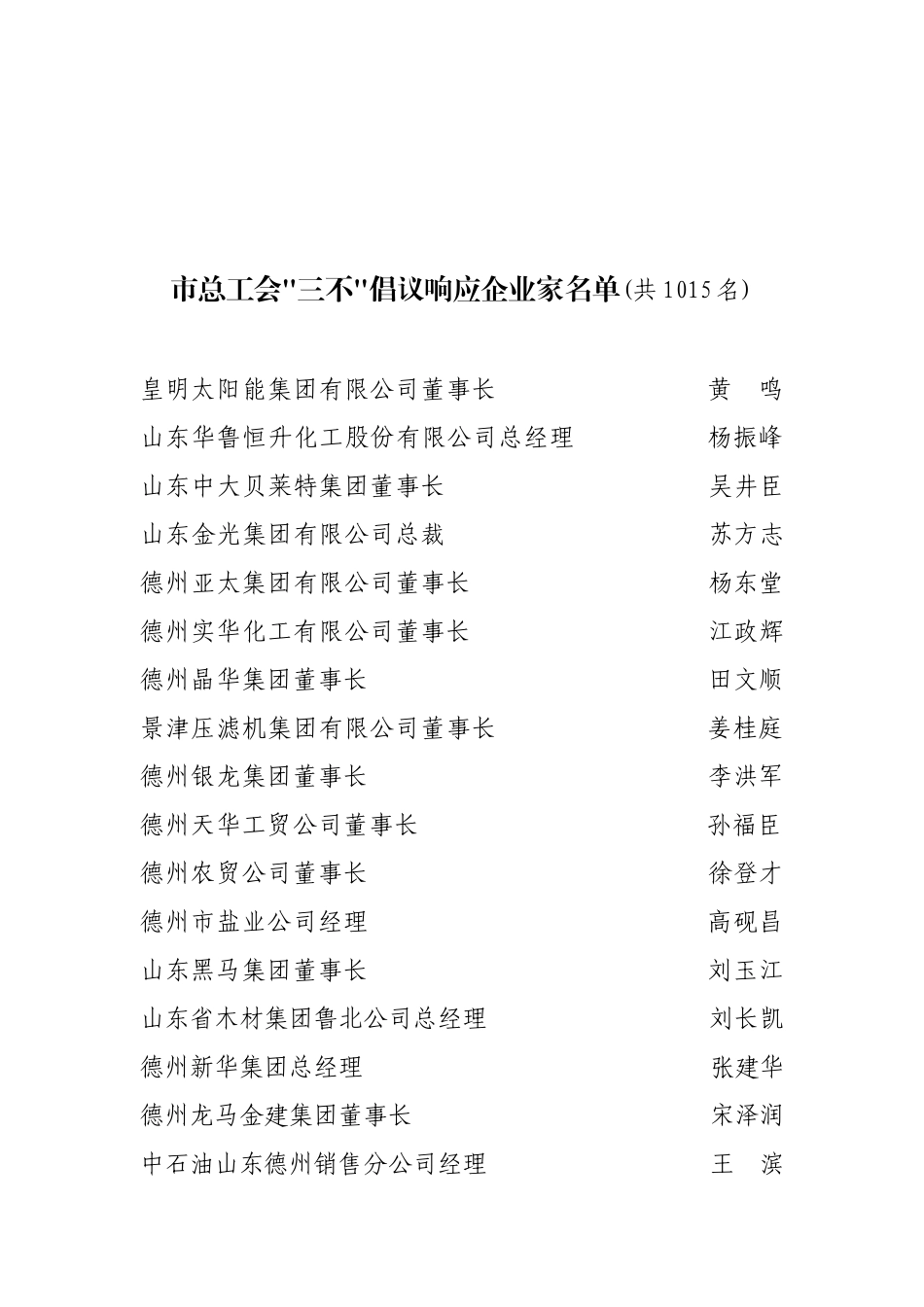 市总工会"三不"倡议响应企业家名单(共 1015 名)

皇明太阳能集团有限公司董事长　黄　鸣
山东华鲁恒升化工股份有限公司总经理　杨振峰
山东中大贝莱特集团董事长　吴井臣
山东金光集团有限公司总裁　苏方志
德州亚太集团有限公司董事长　杨东堂
德州实华化工有限公司董事长　江政辉
德州晶华集团董事长　田文顺
景津压滤机集团有限公司董事长　姜桂庭
德州银龙集团董事长　李洪军
德州天华工贸公司董事长　孙福臣
德州农贸公司董事长　徐登才
德州市盐业公司经理　高砚昌
山东黑马集团董事长　刘玉江
山东省木材集团鲁北公司总经理　刘长凯
德州新华集团总经理　张建华
德州龙马金建集团董事长　宋泽润
中石油山东德州销售分公司经理　王　滨